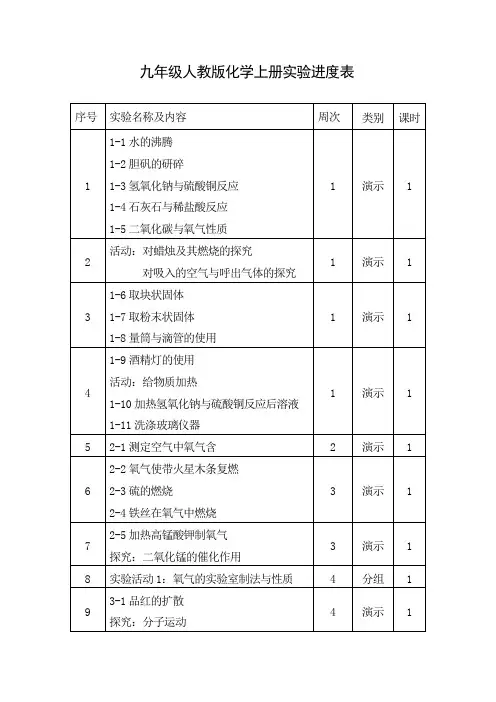 九年级人教版化学上册实验进度表

| 序号 | 实验名称及内容 | 周次 | 类别 | 课时 |
|---|---|---|---|---|
| 1 | 1-1 水的沸腾<br>1-2 胆矾的研碎<br>1-3 氢氧化钠与硫酸铜反应<br>1-4 石灰石与稀盐酸反应<br>1-5 二氧化碳与氧气性质 | 1 | 演示 | 1 |
| 2 | 活动：对蜡烛及其燃烧的探究<br>对吸入的空气与呼出气体的探究 | 1 | 演示 | 1 |
| 3 | 1-6 取块状固体<br>1-7 取粉末状固体<br>1-8 量筒与滴管的使用 | 1 | 演示 | 1 |
| 4 | 1-9 酒精灯的使用<br>活动：给物质加热<br>1-10 加热氢氧化钠与硫酸铜反应后溶液<br>1-11 洗涤玻璃仪器 | 1 | 演示 | 1 |
| 5 | 2-1 测定空气中氧气含 | 2 | 演示 | 1 |
| 6 | 2-2 氧气使带火星木条复燃<br>2-3 硫的燃烧<br>2-4 铁丝在氧气中燃烧 | 3 | 演示 | 1 |
| 7 | 2-5 加热高锰酸钾制氧气<br>探究：二氧化锰的催化作用 | 3 | 演示 | 1 |
| 8 | 实验活动 1：氧气的实验室制法与性质 | 4 | 分组 | 1 |
| 9 | 3-1 品红的扩散<br>探究：分子运动 | 4 | 演示 | 1 |